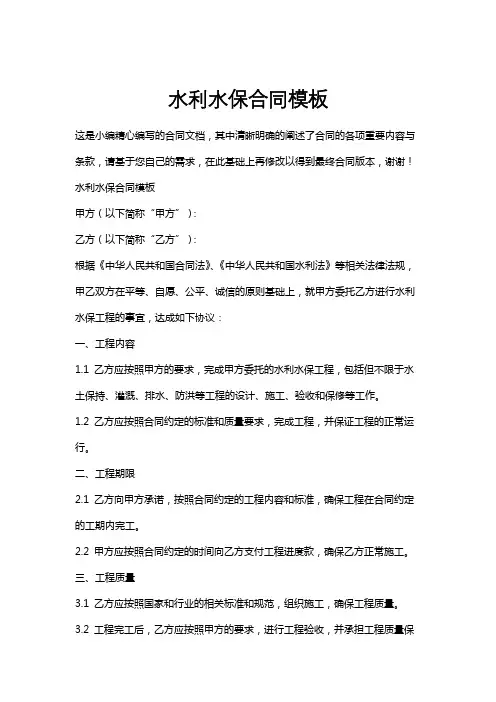 水利水保合同模板

这是小编精心编写的合同文档，其中清晰明确的阐述了合同的各项重要内容与条款，请基于您自己的需求，在此基础上再修改以得到最终合同版本，谢谢！

水利水保合同模板

甲方（以下简称“甲方”）：

乙方（以下简称“乙方”）：

根据《中华人民共和国合同法》、《中华人民共和国水利法》等相关法律法规，甲乙双方在平等、自愿、公平、诚信的原则基础上，就甲方委托乙方进行水利水保工程的事宜，达成如下协议：

一、工程内容

1.1 乙方应按照甲方的要求，完成甲方委托的水利水保工程，包括但不限于水土保持、灌溉、排水、防洪等工程的设计、施工、验收和保修等工作。

1.2 乙方应按照合同约定的标准和质量要求，完成工程，并保证工程的正常运行。

二、工程期限

2.1 乙方向甲方承诺，按照合同约定的工程内容和标准，确保工程在合同约定的工期内完工。

2.2 甲方应按照合同约定的时间向乙方支付工程进度款，确保乙方正常施工。

三、工程质量

3.1 乙方应按照国家和行业的相关标准和规范，组织施工，确保工程质量。

3.2 工程完工后，乙方应按照甲方的要求，进行工程验收，并承担工程质量保